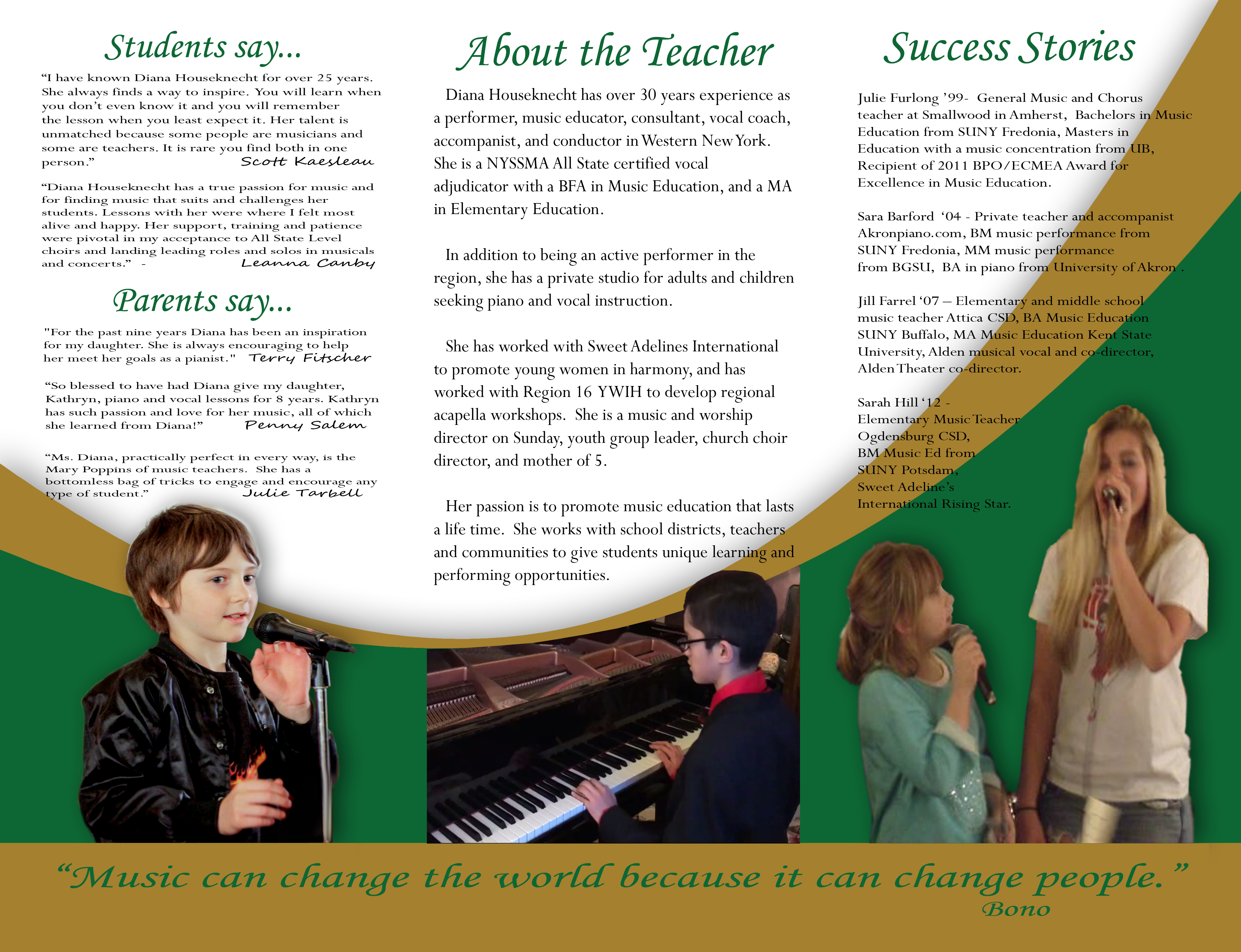 Students say...

“I have known Diana Houseknecht for over 25 years. She always finds a way to inspire. You will learn when you don’t even know it and you will remember the lesson when you least expect it. Her talent is unmatched because some people are musicians and some are teachers. It is rare you find both in one person.” Scott Kaesleau

“Diana Houseknecht has a true passion for music and for finding music that suits and challenges her students. Lessons with her were where I felt most alive and happy. Her support, training and patience were pivotal in my acceptance to All State Level choirs and landing leading roles and solos in musicals and concerts.” - Leanna Canby

Parents say...

"For the past nine years Diana has been an inspiration for my daughter. She is always encouraging to help her meet her goals as a pianist." Terry Fitscher

“So blessed to have had Diana give my daughter, Kathryn, piano and vocal lessons for 8 years. Kathryn has such passion and love for her music, all of which she learned from Diana!” Penny Salem

“Ms. Diana, practically perfect in every way, is the Mary Poppins of music teachers. She has a bottomless bag of tricks to engage and encourage any type of student.” Julie Tarbell

About the Teacher

Diana Houseknecht has over 30 years experience as a performer, music educator, consultant, vocal coach, accompanist, and conductor in Western New York. She is a NYSSMA All State certified vocal adjudicator with a BFA in Music Education, and a MA in Elementary Education.

In addition to being an active performer in the region, she has a private studio for adults and children seeking piano and vocal instruction.

She has worked with Sweet Adelines International to promote young women in harmony, and has worked with Region 16 YWIH to develop regional acapella workshops. She is a music and worship director on Sunday, youth group leader, church choir director, and mother of 5.

Her passion is to promote music education that lasts a life time. She works with school districts, teachers and communities to give students unique learning and performing opportunities.

Success Stories

Julie Furlong ’99- General Music and Chorus teacher at Smallwood in Amherst, Bachelors in Music Education from SUNY Fredonia, Masters in Education with a music concentration from UB, Recipient of 2011 BPO/ECMEA Award for Excellence in Music Education.

Sara Barford ‘04 - Private teacher and accompanist Akronpiano.com, BM music performance from SUNY Fredonia, MM music performance from BGSU, BA in piano from University of Akron .

Jill Farrel ‘07 – Elementary and middle school music teacher Attica CSD, BA Music Education SUNY Buffalo, MA Music Education Kent State University, Alden musical vocal and co-director, Alden Theater co-director.

Sarah Hill ‘12 - Elementary Music Teacher Ogdensburg CSD, BM Music Ed from SUNY Potsdam, Sweet Adeline’s International Rising Star.

“Music can change the world because it can change people.”
Bono